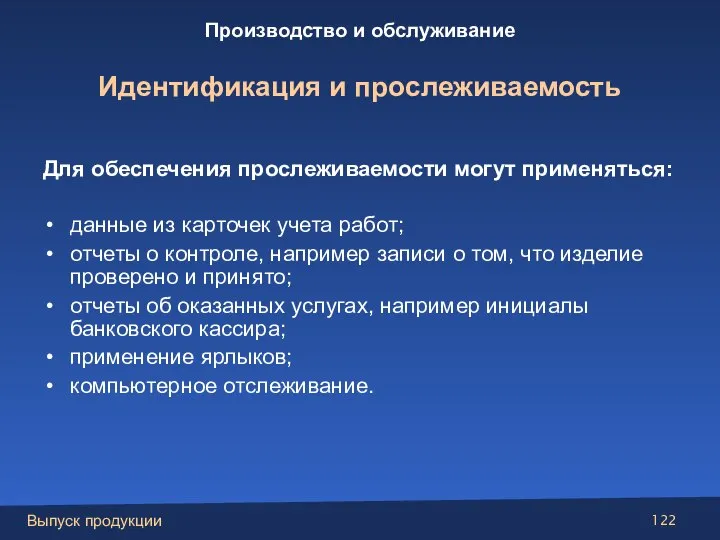 Производство и обслуживание

Идентификация и прослеживаемость

Для обеспечения прослеживаемости могут применяться:

• данные из карточек учета работ;
• отчеты о контроле, например записи о том, что изделие проверено и принято;
• отчеты об оказанных услугах, например инициалы банковского кассира;
• применение ярлыков;
• компьютерное отслеживание.

Выпуск продукции

122